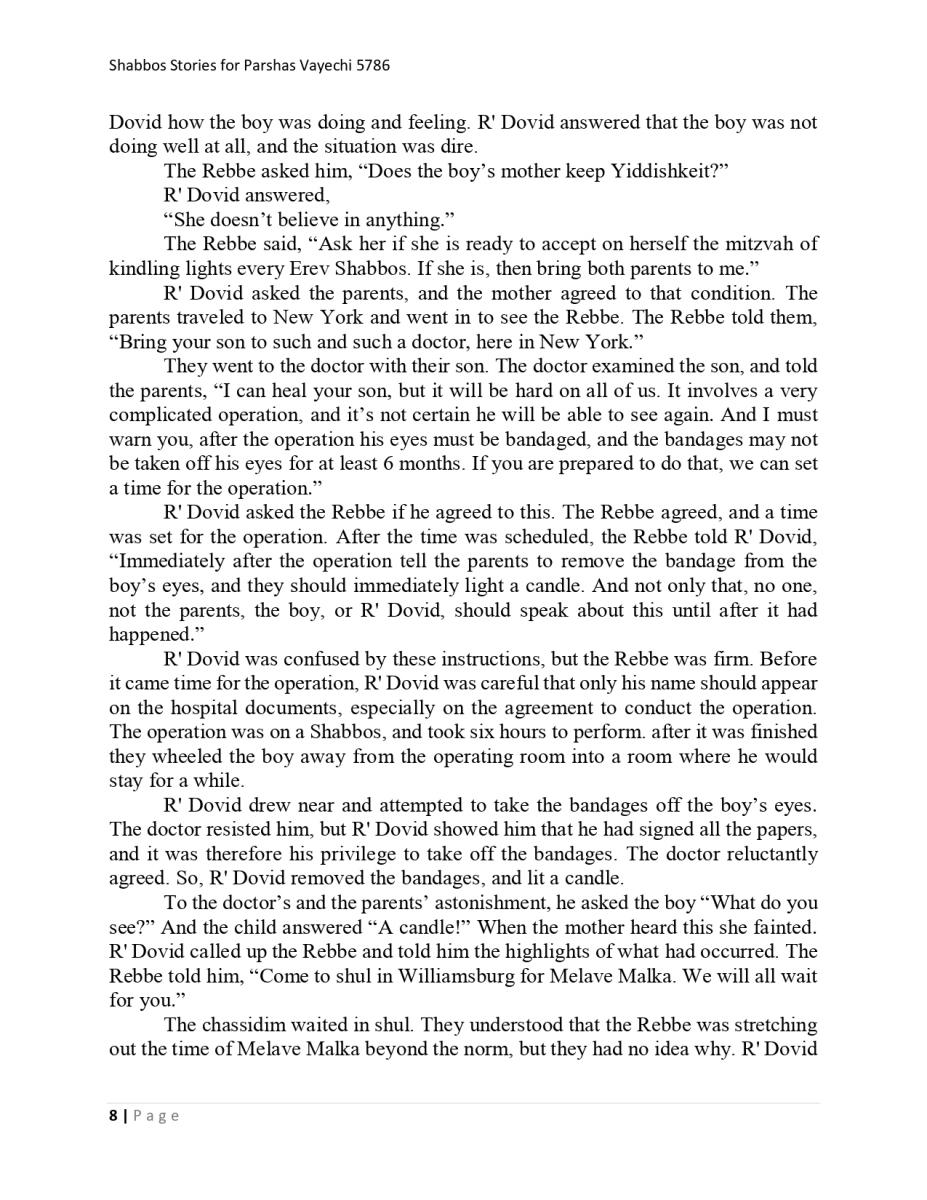 Shabbos Stories for Parshas Vayechi 5786

Dovid how the boy was doing and feeling. R' Dovid answered that the boy was not doing well at all, and the situation was dire.

The Rebbe asked him, “Does the boy’s mother keep Yiddishkeit?”

R' Dovid answered,

“She doesn’t believe in anything.”

The Rebbe said, “Ask her if she is ready to accept on herself the mitzvah of kindling lights every Erev Shabbos. If she is, then bring both parents to me.”

R' Dovid asked the parents, and the mother agreed to that condition. The parents traveled to New York and went in to see the Rebbe. The Rebbe told them, “Bring your son to such and such a doctor, here in New York.”

They went to the doctor with their son. The doctor examined the son, and told the parents, “I can heal your son, but it will be hard on all of us. It involves a very complicated operation, and it’s not certain he will be able to see again. And I must warn you, after the operation his eyes must be bandaged, and the bandages may not be taken off his eyes for at least 6 months. If you are prepared to do that, we can set a time for the operation.”

R' Dovid asked the Rebbe if he agreed to this. The Rebbe agreed, and a time was set for the operation. After the time was scheduled, the Rebbe told R' Dovid, “Immediately after the operation tell the parents to remove the bandage from the boy’s eyes, and they should immediately light a candle. And not only that, no one, not the parents, the boy, or R' Dovid, should speak about this until after it had happened.”

R' Dovid was confused by these instructions, but the Rebbe was firm. Before it came time for the operation, R' Dovid was careful that only his name should appear on the hospital documents, especially on the agreement to conduct the operation. The operation was on a Shabbos, and took six hours to perform. after it was finished they wheeled the boy away from the operating room into a room where he would stay for a while.

R' Dovid drew near and attempted to take the bandages off the boy’s eyes. The doctor resisted him, but R' Dovid showed him that he had signed all the papers, and it was therefore his privilege to take off the bandages. The doctor reluctantly agreed. So, R' Dovid removed the bandages, and lit a candle.

To the doctor’s and the parents’ astonishment, he asked the boy “What do you see?” And the child answered “A candle!” When the mother heard this she fainted. R' Dovid called up the Rebbe and told him the highlights of what had occurred. The Rebbe told him, “Come to shul in Williamsburg for Melave Malka. We will all wait for you.”

The chassidim waited in shul. They understood that the Rebbe was stretching out the time of Melave Malka beyond the norm, but they had no idea why. R' Dovid

8 | Page